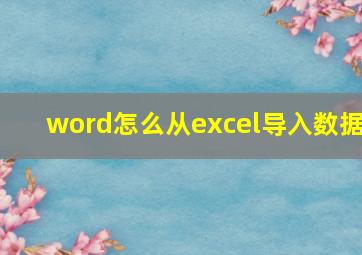 word怎么从excel导入数据